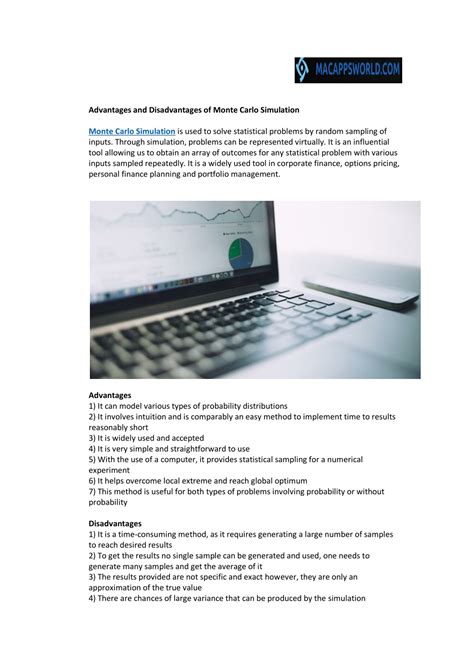 MACAPPSWORLD.COM

Advantages and Disadvantages of Monte Carlo Simulation

Monte Carlo Simulation is used to solve statistical problems by random sampling of inputs. Through simulation, problems can be represented virtually. It is an influential tool allowing us to obtain an array of outcomes for any statistical problem with various inputs sampled repeatedly. It is a widely used tool in corporate finance, options pricing, personal finance planning and portfolio management.

Advantages
1) It can model various types of probability distributions
2) It involves intuition and is comparably an easy method to implement time to results reasonably short
3) It is widely used and accepted
4) It is very simple and straightforward to use
5) With the use of a computer, it provides statistical sampling for a numerical experiment
6) It helps overcome local extreme and reach global optimum
7) This method is useful for both types of problems involving probability or without probability

Disadvantages
1) It is a time-consuming method, as it requires generating a large number of samples to reach desired results
2) To get the results no single sample can be generated and used, one needs to generate many samples and get the average of it
3) The results provided are not specific and exact however, they are only an approximation of the true value
4) There are chances of large variance that can be produced by the simulation